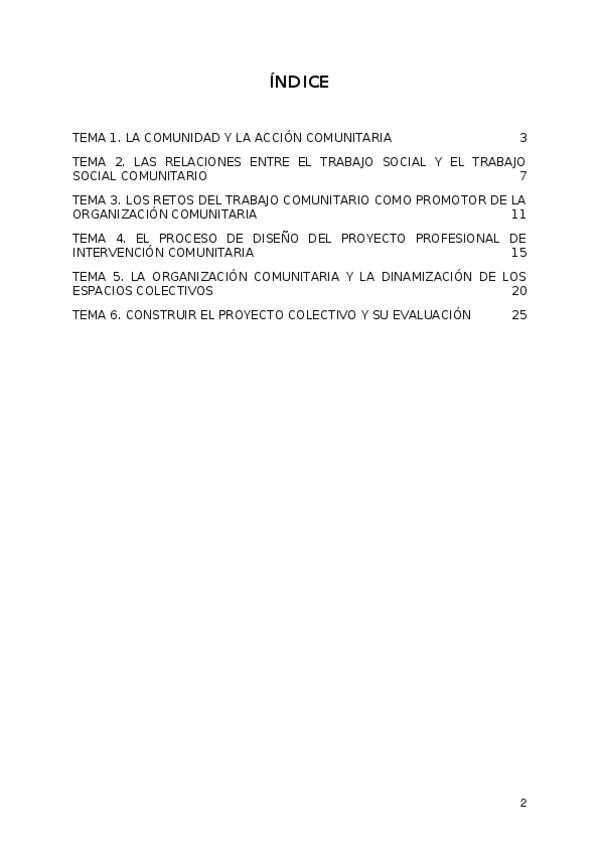 ÍNDICE

TEMA 1. LA COMUNIDAD Y LA ACCIÓN COMUNITARIA 3

TEMA 2. LAS RELACIONES ENTRE EL TRABAJO SOCIAL Y EL TRABAJO SOCIAL COMUNITARIO 7

TEMA 3. LOS RETOS DEL TRABAJO COMUNITARIO COMO PROMOTOR DE LA ORGANIZACIÓN COMUNITARIA 11

TEMA 4. EL PROCESO DE DISEÑO DEL PROYECTO PROFESIONAL DE INTERVENCIÓN COMUNITARIA 15

TEMA 5. LA ORGANIZACIÓN COMUNITARIA Y LA DINAMIZACIÓN DE LOS ESPACIOS COLECTIVOS 20

TEMA 6. CONSTRUIR EL PROYECTO COLECTIVO Y SU EVALUACIÓN 25

2